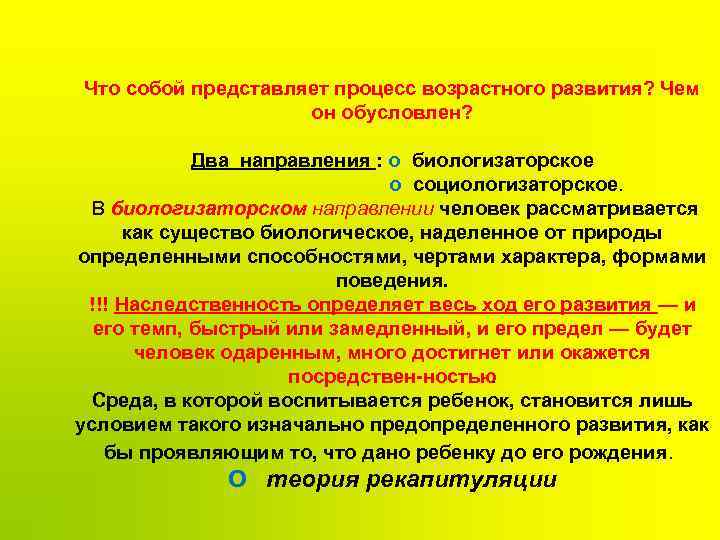 Что собой представляет процесс возрастного развития? Чем он обусловлен?

Два направления : o биологизаторское
o социологизаторское.

В биологизаторском направлении человек рассматривается как существо биологическое, наделенное от природы определенными способностями, чертами характера, формами поведения.

!!! Наследственность определяет весь ход его развития — и его темп, быстрый или замедленный, и его предел — будет человек одаренным, много достигнет или окажется посредствен-ностью

Среда, в которой воспитывается ребенок, становится лишь условием такого изначально предопределенного развития, как бы проявляющим то, что дано ребенку до его рождения.

o теория рекапитуляции